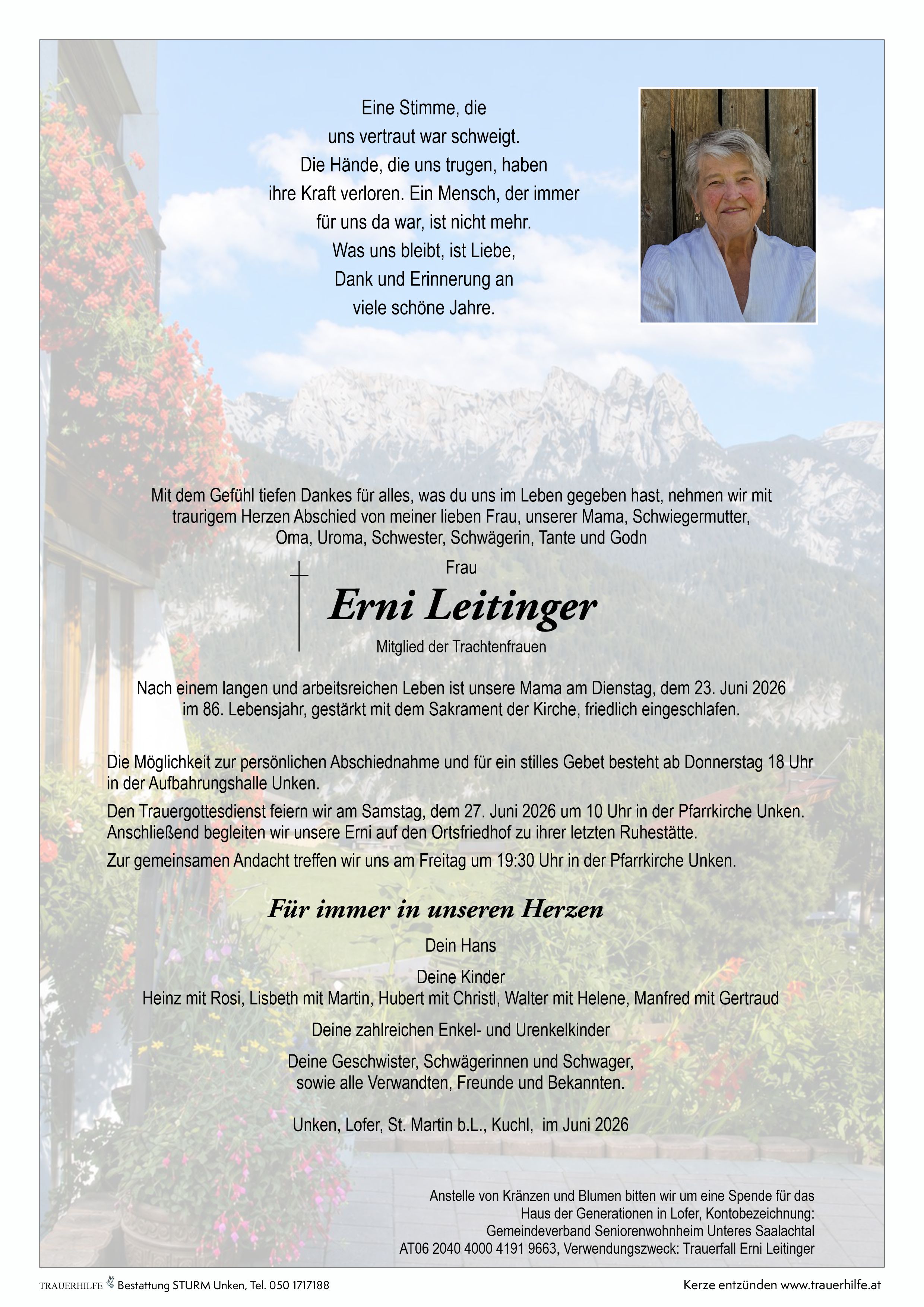 Eine Stimme, die
uns vertraut war schweigt.
Die Hände, die uns trugen, haben
ihre Kraft verloren. Ein Mensch, der immer
für uns da war, ist nicht mehr.
Was uns bleibt, ist Liebe,
Dank und Erinnerung an
viele schöne Jahre.

Mit dem Gefühl tiefen Dankes für alles, was du uns im Leben gegeben hast, nehmen wir mit traurigem Herzen Abschied von meiner lieben Frau, unserer Mama, Schwiegermutter, Oma, Uroma, Schwester, Schwägerin, Tante und Godn

Frau

Erni Leitinger

Mitglied der Trachtenfrauen

Nach einem langen und arbeitsreichen Leben ist unsere Mama am Dienstag, dem 23. Juni 2026 im 86. Lebensjahr, gestärkt mit dem Sakrament der Kirche, friedlich eingeschlafen.

Die Möglichkeit zur persönlichen Abschiednahme und für ein stilles Gebet besteht ab Donnerstag 18 Uhr in der Aufbahrungshalle Unken.

Den Trauergottesdienst feiern wir am Samstag, dem 27. Juni 2026 um 10 Uhr in der Pfarrkirche Unken. Anschließend begleiten wir unsere Erni auf den Ortsfriedhof zu ihrer letzten Ruhestätte.

Zur gemeinsamen Andacht treffen wir uns am Freitag um 19:30 Uhr in der Pfarrkirche Unken.

Für immer in unseren Herzen

Dein Hans

Deine Kinder
Heinz mit Rosi, Lisbeth mit Martin, Hubert mit Christl, Walter mit Helene, Manfred mit Gertraud

Deine zahlreichen Enkel- und Urenkelkinder

Deine Geschwister, Schwägerinnen und Schwager,
sowie alle Verwandten, Freunde und Bekannten.

Unken, Lofer, St. Martin b.L., Kuchl, im Juni 2026

Anstelle von Kränzen und Blumen bitten wir um eine Spende für das Haus der Generationen in Lofer, Kontobezeichnung: Gemeindeverband Seniorenwohnheim Unteres Saalachtal AT06 2040 4000 4191 9663, Verwendungszweck: Trauerfall Erni Leitinger

TRAUERHILFE Bestattung STURM Unken, Tel. 050 1717188

Kerze entzünden www.trauerhilfe.at